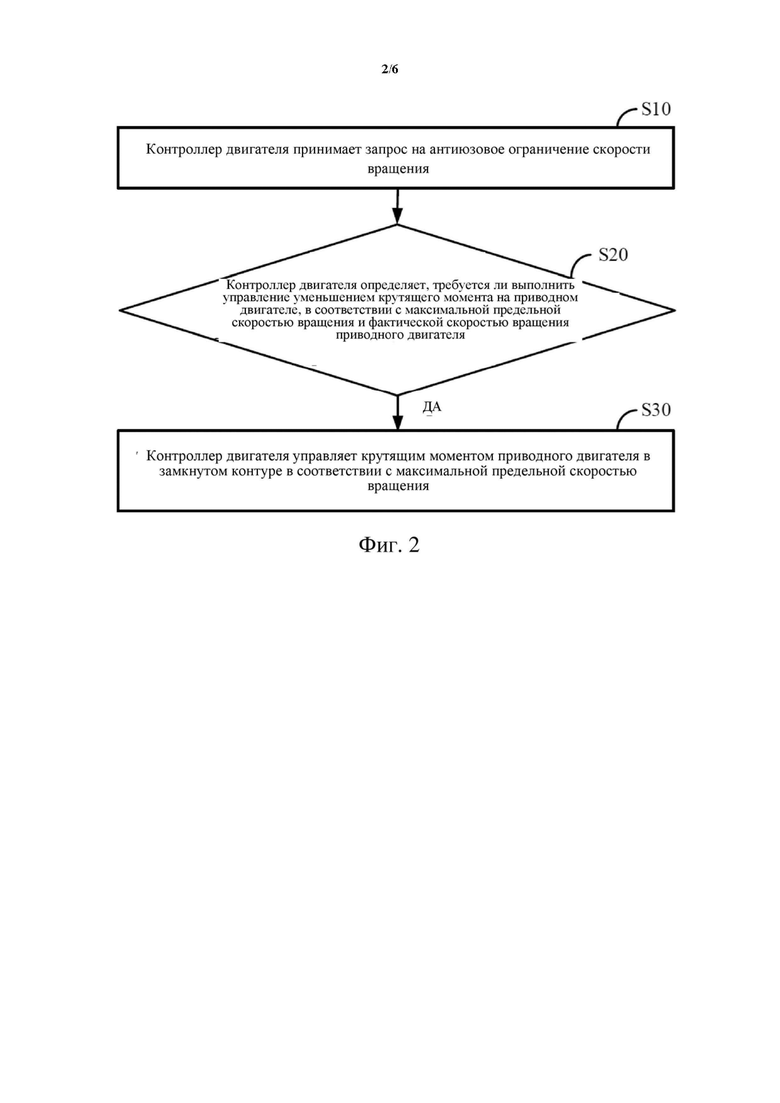 2/6

S10

Контроллер двигателя принимает запрос на антиюзовое ограничение скорости вращения

S20

Контроллер двигателя определяет, требуется ли выполнить управление уменьшением крутящего момента на приводном двигателе, в соответствии с максимальной предельной скоростью вращения и фактической скоростью вращения приводного двигателя

ДА

S30

Контроллер двигателя управляет крутящим моментом приводного двигателя в замкнутом контуре в соответствии с максимальной предельной скоростью вращения

Фиг. 2